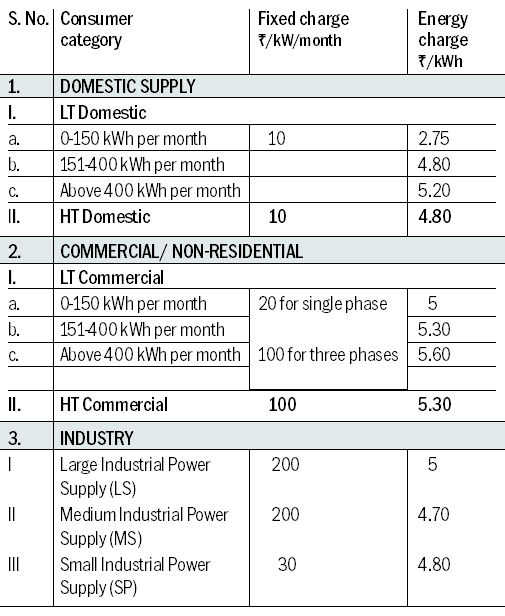 | S. No. | Consumer category | Fixed charge ₹/kW/month | Energy charge ₹/kWh |
|---|---|---|---|
| 1. | DOMESTIC SUPPLY | | |
| I. | LT Domestic | | |
| a. | 0-150 kWh per month | 10 | 2.75 |
| b. | 151-400 kWh per month | | 4.80 |
| c. | Above 400 kWh per month | | 5.20 |
| II. | HT Domestic | 10 | 4.80 |
| 2. | COMMERCIAL/ NON-RESIDENTIAL | | |
| I. | LT Commercial | | |
| a. | 0-150 kWh per month | 20 for single phase | 5 |
| b. | 151-400 kWh per month | | 5.30 |
| c. | Above 400 kWh per month | 100 for three phases | 5.60 |
| II. | HT Commercial | 100 | 5.30 |
| 3. | INDUSTRY | | |
| I | Large Industrial Power Supply (LS) | 200 | 5 |
| II | Medium Industrial Power Supply (MS) | 200 | 4.70 |
| III | Small Industrial Power Supply (SP) | 30 | 4.80 |